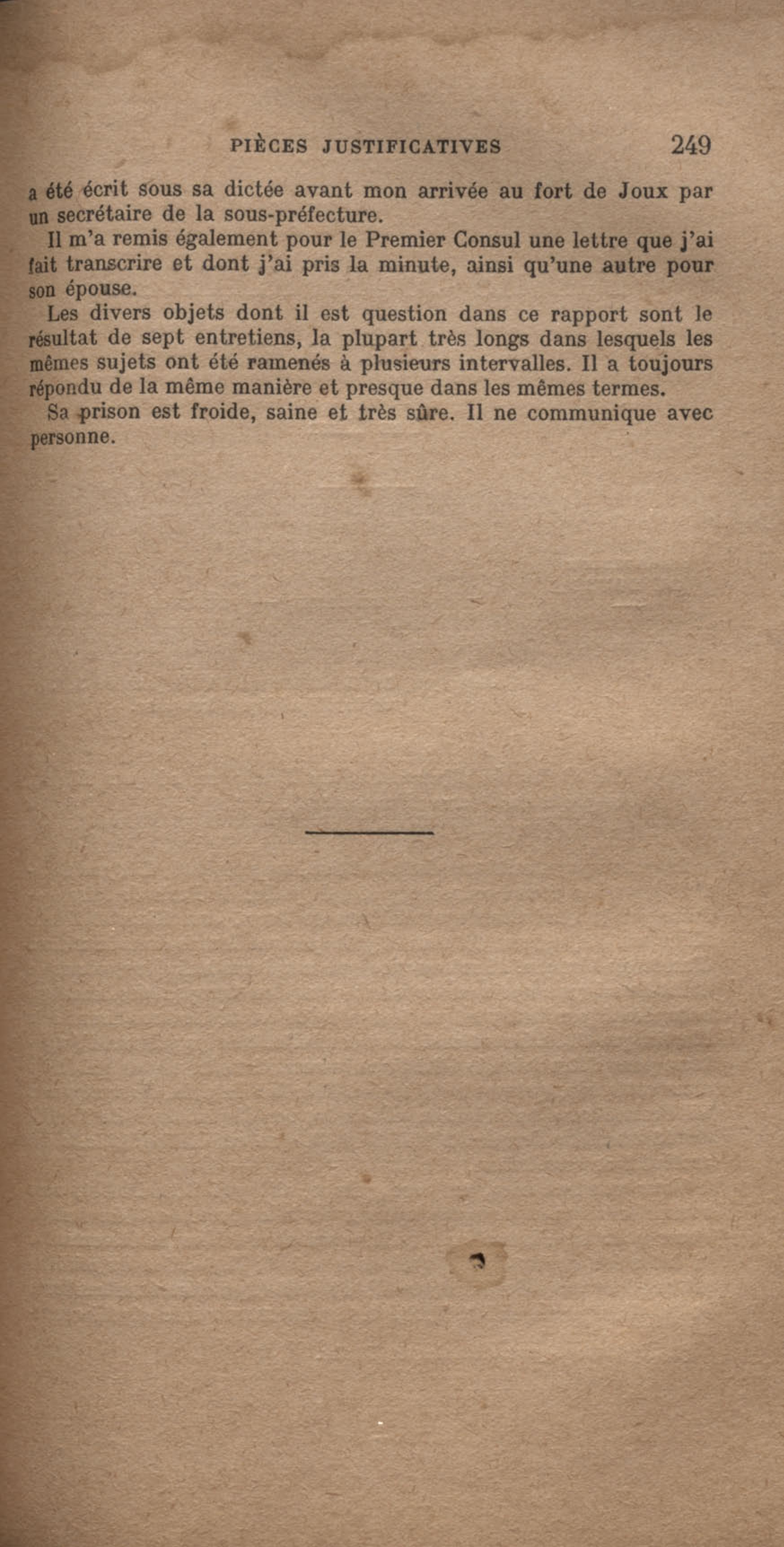 PIÈCES JUSTIFICATIVES 249

a été écrit sous sa dictée avant mon arrivée au fort de Joux par un secrétaire de la sous-préfecture.

Il m'a remis également pour le Premier Consul une lettre que j'ai fait transcrire et dont j'ai pris la minute, ainsi qu'une autre pour son épouse.

Les divers objets dont il est question dans ce rapport sont le résultat de sept entretiens, la plupart très longs dans lesquels les mêmes sujets ont été ramenés à plusieurs intervalles. Il a toujours répondu de la même manière et presque dans les mêmes termes.

Sa prison est froide, saine et très sûre. Il ne communique avec personne.